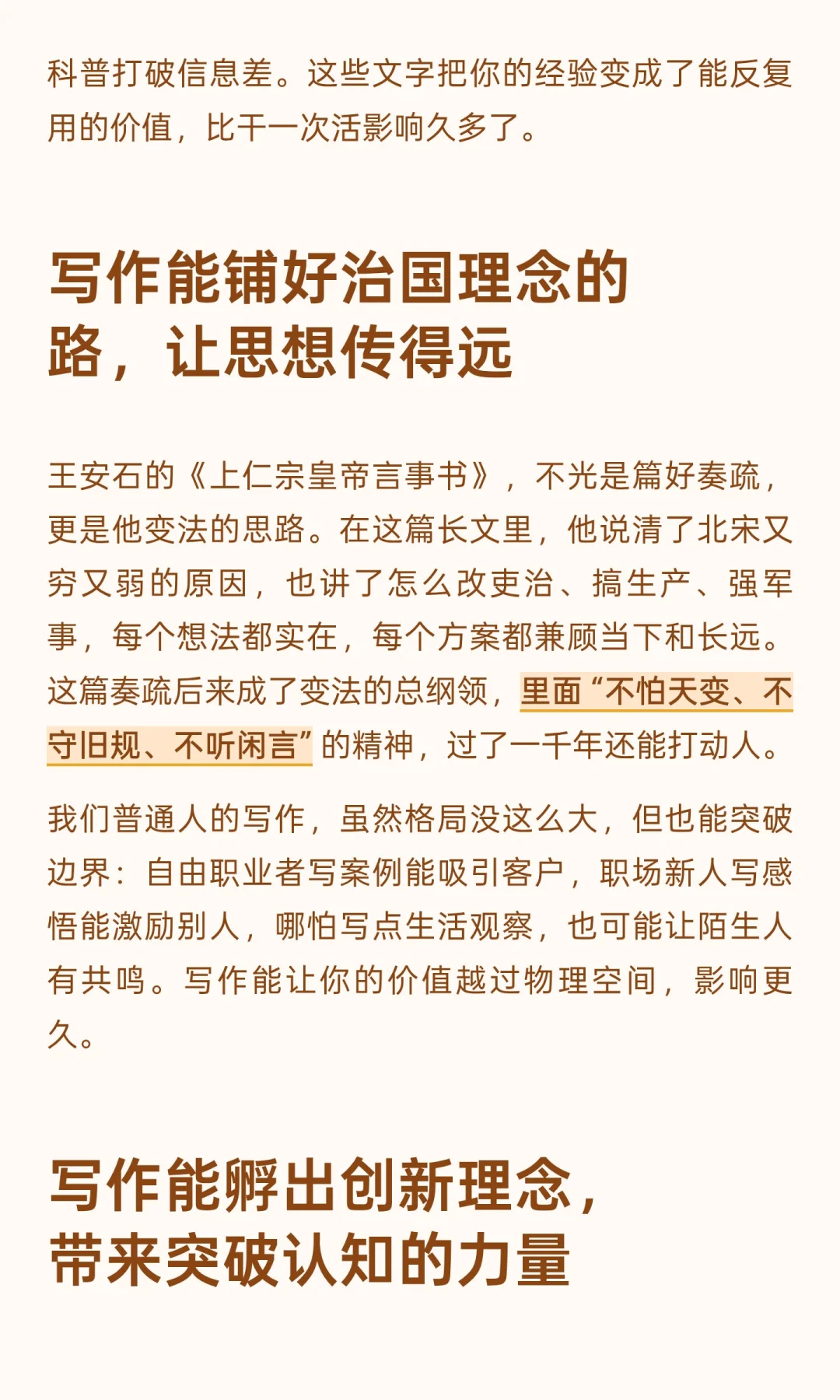 科普打破信息差。这些文字把你的经验变成了能反复用的价值，比干一次活影响久多了。

写作能铺好治国理念的路，让思想传得远

王安石的《上仁宗皇帝言事书》，不光是篇好奏疏，更是他变法的思路。在这篇长文里，他说清了北宋又穷又弱的原因，也讲了怎么改吏治、搞生产、强军事，每个想法都实在，每个方案都兼顾当下和长远。这篇奏疏后来成了变法的总纲领，里面“不怕天变、不守旧规、不听闲言”的精神，过了一千年还能打动人。

我们普通人的写作，虽然格局没这么大，但也能突破边界：自由职业者写案例能吸引客户，职场新人写感悟能激励别人，哪怕写点生活观察，也可能让陌生人有共鸣。写作能让你的价值越过物理空间，影响更久。

写作能孵出创新理念，带来突破认知的力量